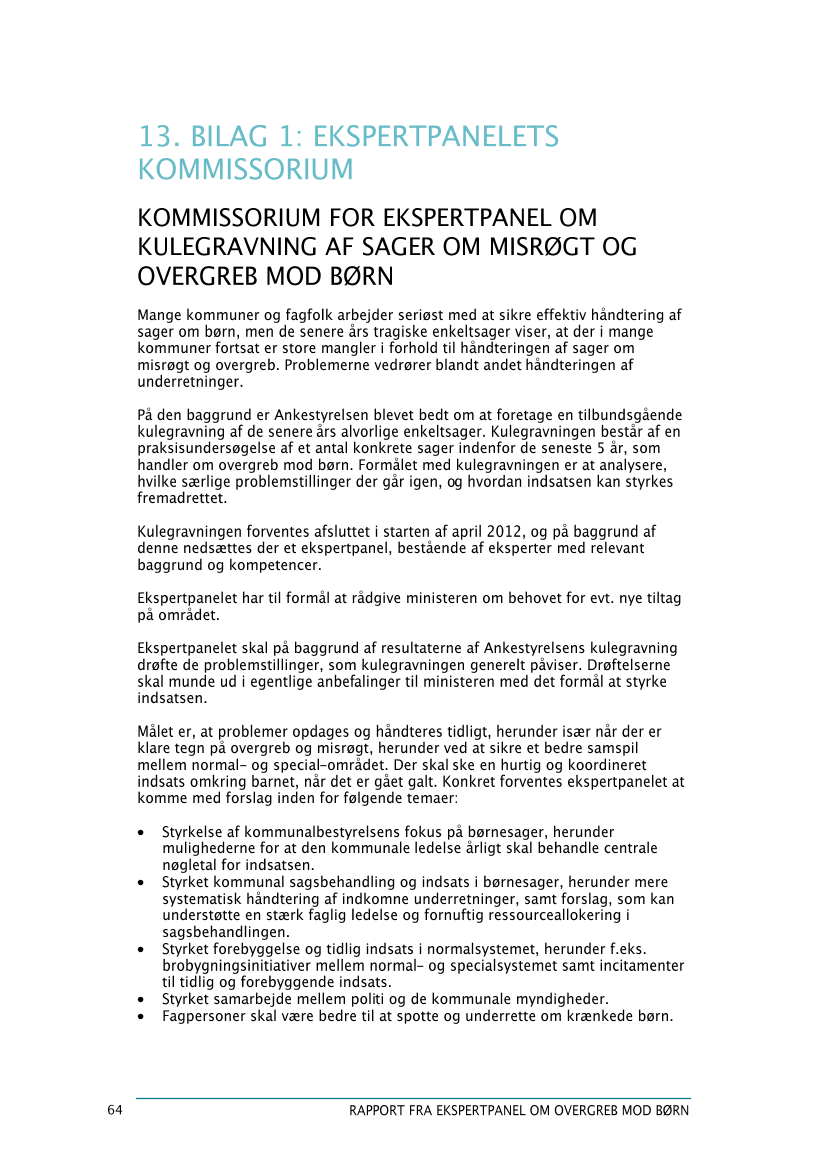 13. BILAG 1: EKSPERTPANELETS KOMMISSORIUM

KOMMISSORIUM FOR EKSPERTPANEL OM KULEGRAVNING AF SAGER OM MISRØGT OG OVERGREB MOD BØRN

Mange kommuner og fagfolk arbejder seriøst med at sikre effektiv håndtering af sager om børn, men de senere års tragiske enkeltsager viser, at der i mange kommuner fortsat er store mangler i forhold til håndteringen af sager om misrøgt og overgreb. Problemerne vedrører blandt andet håndteringen af underretninger.

På den baggrund er Ankestyrelsen blevet bedt om at foretage en tilbundsgående kulegravning af de senere års alvorlige enkeltsager. Kulegravningen består af en praksisundersøgelse af et antal konkrete sager indenfor de seneste 5 år, som handler om overgreb mod børn. Formålet med kulegravningen er at analysere, hvilke særlige problemstillinger der går igen, og hvordan indsatsen kan styrkes fremadrettet.

Kulegravningen forventes afsluttet i starten af april 2012, og på baggrund af denne nedsættes der et ekspertpanel, bestående af eksperter med relevant baggrund og kompetencer.

Ekspertpanelet har til formål at rådgive ministeren om behovet for evt. nye tiltag på området.

Ekspertpanelet skal på baggrund af resultaterne af Ankestyrelsens kulegravning drøfte de problemstillinger, som kulegravningen generelt påviser. Drøftelserne skal munde ud i egentlige anbefalinger til ministeren med det formål at styrke indsatsen.

Målet er, at problemer opdages og håndteres tidligt, herunder især når der er klare tegn på overgreb og misrøgt, herunder ved at sikre et bedre samspil mellem normal- og special-området. Der skal ske en hurtig og koordineret indsats omkring barnet, når det er gået galt. Konkret forventes ekspertpanelet at komme med forslag inden for følgende temaer:

• Styrkelse af kommunalbestyrelsens fokus på børnesager, herunder mulighederne for at den kommunale ledelse årligt skal behandle centrale nøgletal for indsatsen.
• Styrket kommunal sagsbehandling og indsats i børnesager, herunder mere systematisk håndtering af indkomne underretninger, samt forslag, som kan understøtte en stærk faglig ledelse og fornuftig ressourceallokering i sagsbehandlingen.
• Styrket forebyggelse og tidlig indsats i normalsystemet, herunder f.eks. brobygningsinitiativer mellem normal- og specialsystemet samt incitamenter til tidlig og forebyggende indsats.
• Styrket samarbejde mellem politi og de kommunale myndigheder.
• Fagpersoner skal være bedre til at spotte og underrette om krænkede børn.

64 RAPPORT FRA EKSPERTPANEL OM OVERGREB MOD BØRN